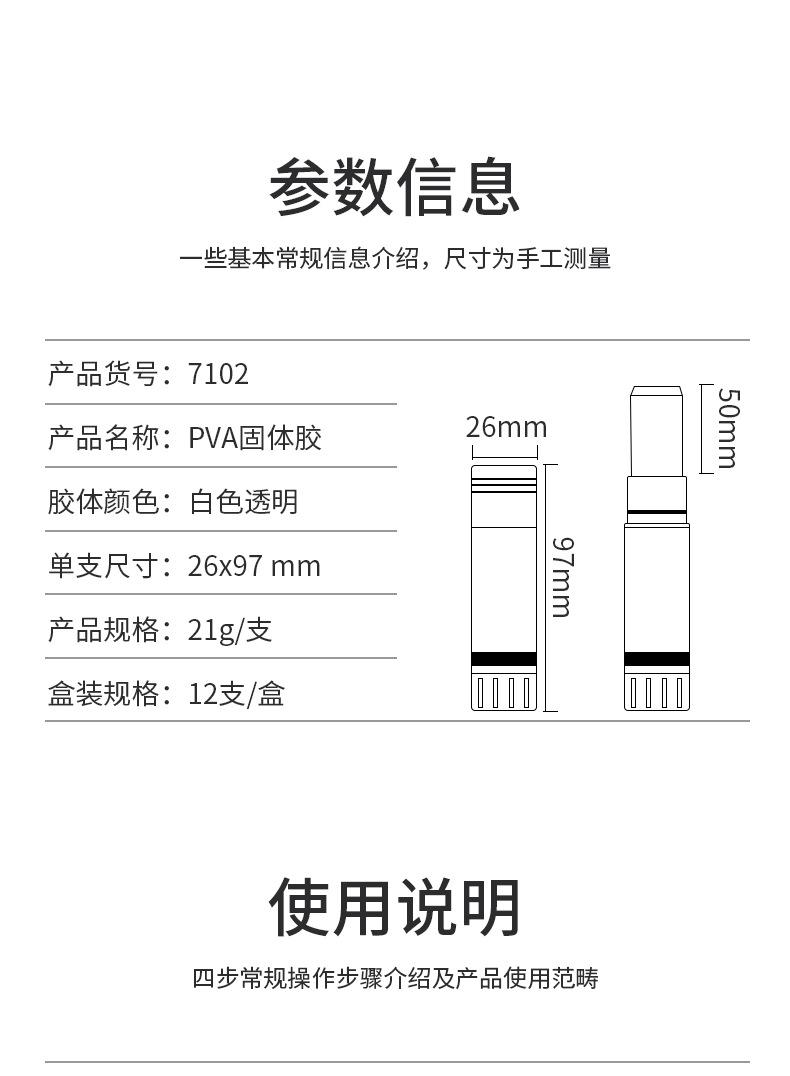 参数信息

一些基本常规信息介绍，尺寸为手工测量

产品货号：7102

产品名称：PVA固体胶

胶体颜色：白色透明

单支尺寸：26x97 mm

产品规格：21g/支

盒装规格：12支/盒

26mm

97mm

50mm

使用说明

四步常规操作步骤介绍及产品使用范畴